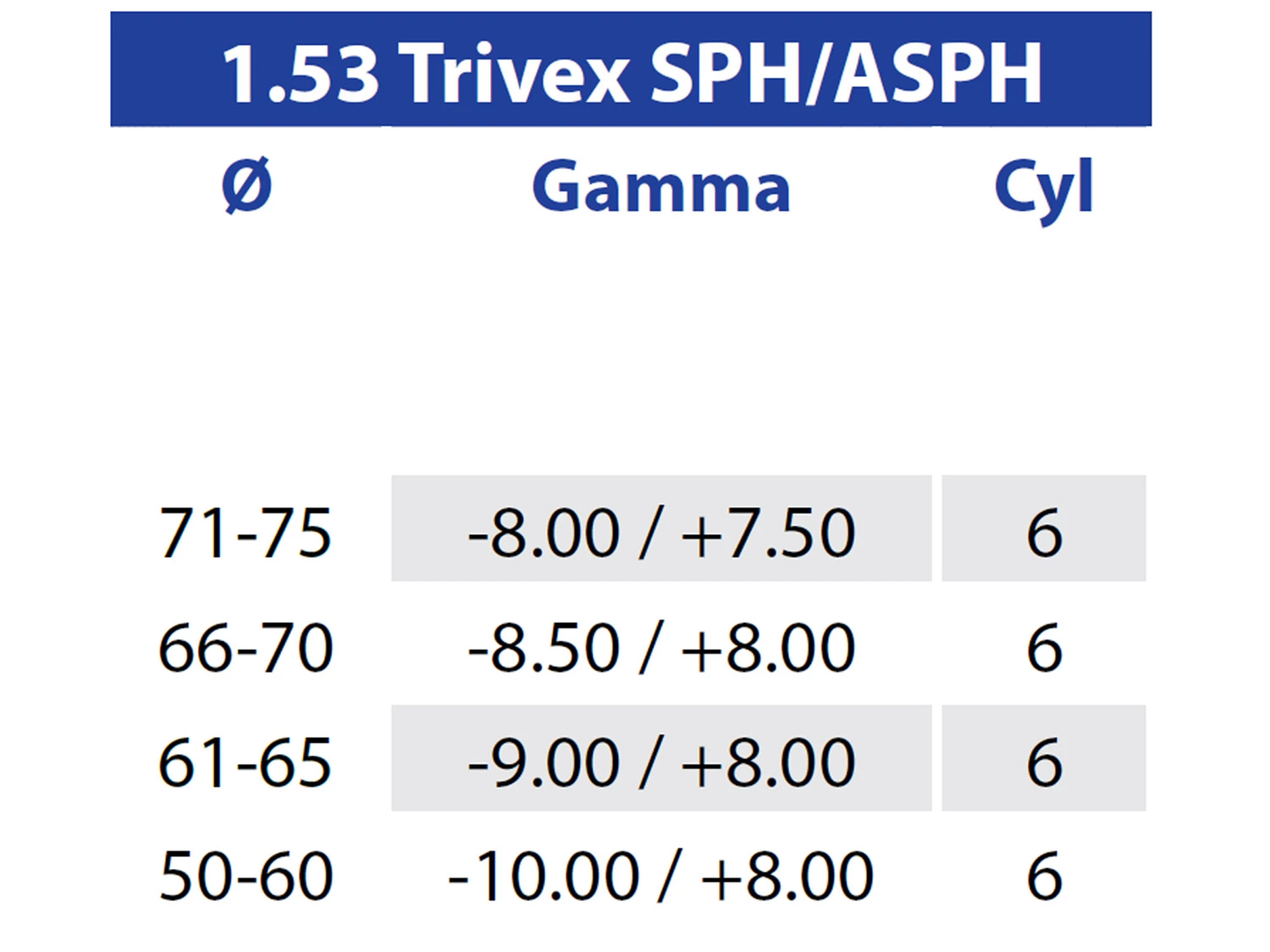 1.53 Trivex SPH/ASPH

| Ø | Gamma | Cyl |
|---|---|---|
| 71-75 | -8.00 / +7.50 | 6 |
| 66-70 | -8.50 / +8.00 | 6 |
| 61-65 | -9.00 / +8.00 | 6 |
| 50-60 | -10.00 / +8.00 | 6 |